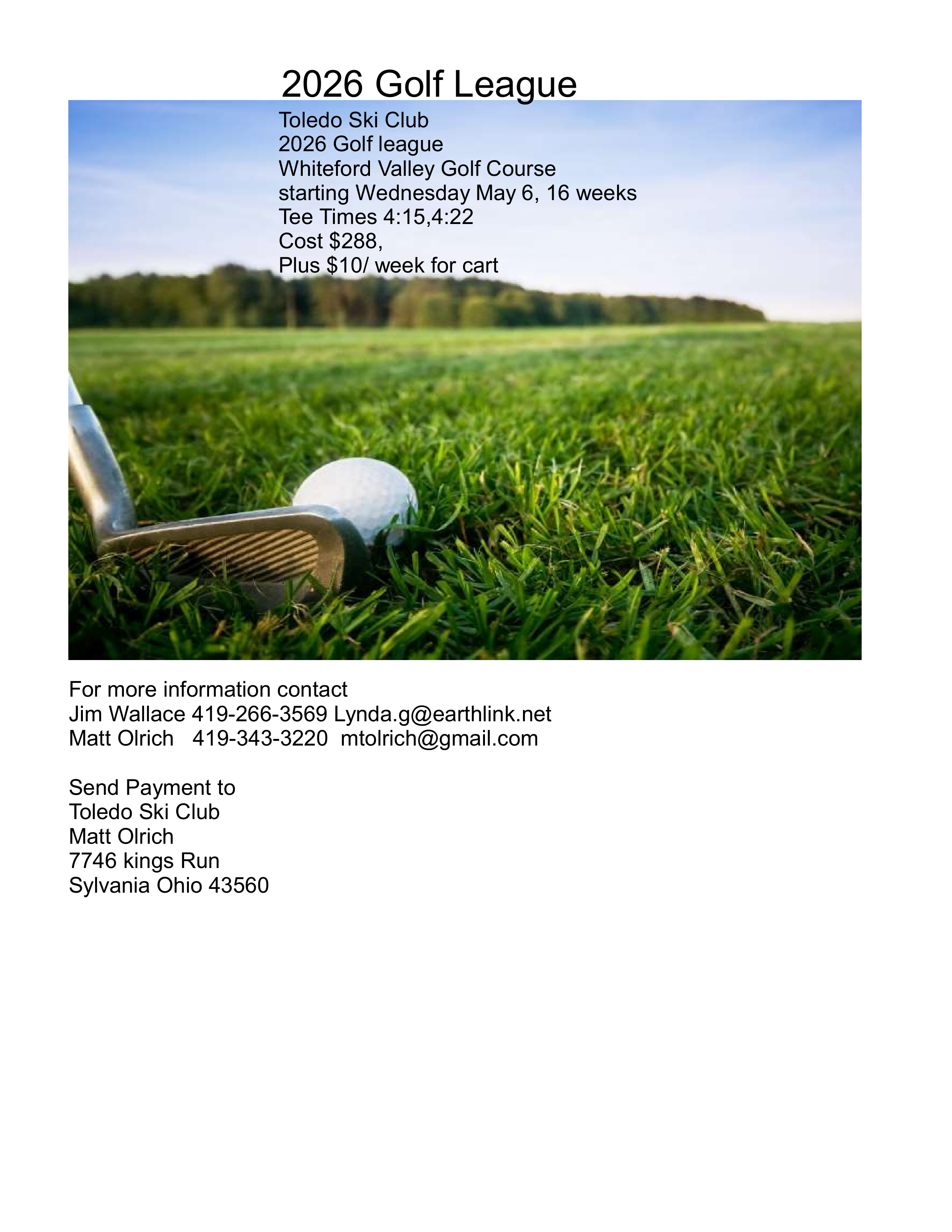 2026 Golf League

Toledo Ski Club
2026 Golf league
Whiteford Valley Golf Course
starting Wednesday May 6, 16 weeks
Tee Times 4:15,4:22
Cost $288,
Plus $10/ week for cart

For more information contact
Jim Wallace 419-266-3569 Lynda.g@earthlink.net
Matt Olrich 419-343-3220 mtolrich@gmail.com

Send Payment to
Toledo Ski Club
Matt Olrich
7746 kings Run
Sylvania Ohio 43560